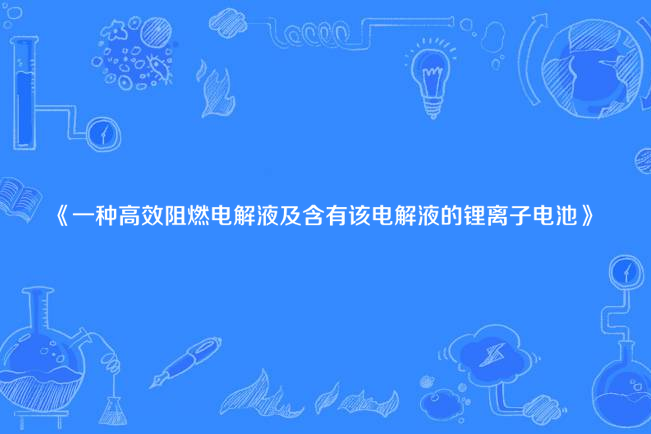 《一种高效阻燃电解液及含有该电解液的锂离子电池》